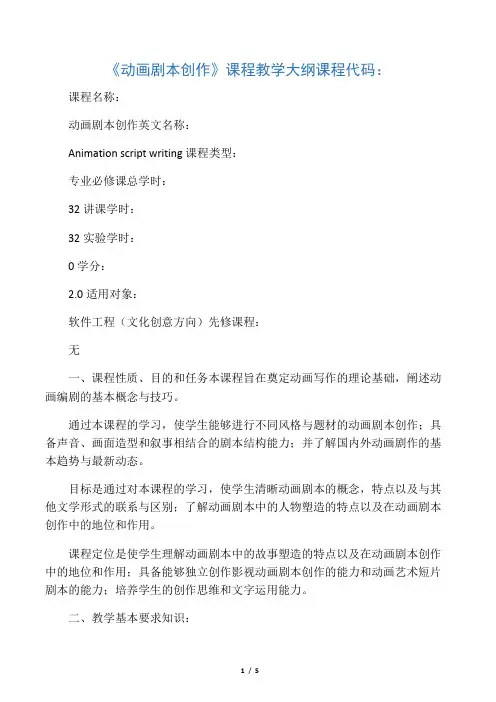 《动画剧本创作》课程教学大纲课程代码：

课程名称：

动画剧本创作英文名称：

Animation script writing 课程类型：

专业必修课总学时：

32 讲课学时：

32 实验学时：

0 学分：

2.0 适用对象：

软件工程（文化创意方向）先修课程：

无

一、课程性质、目的和任务本课程旨在奠定动画写作的理论基础，阐述动画编剧的基本概念与技巧。

通过本课程的学习，使学生能够进行不同风格与题材的动画剧本创作；具备声音、画面造型和叙事相结合的剧本结构能力；并了解国内外动画剧作的基本趋势与最新动态。

目标是通过对本课程的学习，使学生清晰动画剧本的概念，特点以及与其他文学形式的联系与区别；了解动画剧本中的人物塑造的特点以及在动画剧本创作中的地位和作用。

课程定位是使学生理解动画剧本中的故事塑造的特点以及在动画剧本创作中的地位和作用；具备能够独立创作影视动画剧本创作的能力和动画艺术短片剧本的能力；培养学生的创作思维和文字运用能力。

二、教学基本要求知识：

1 / 5